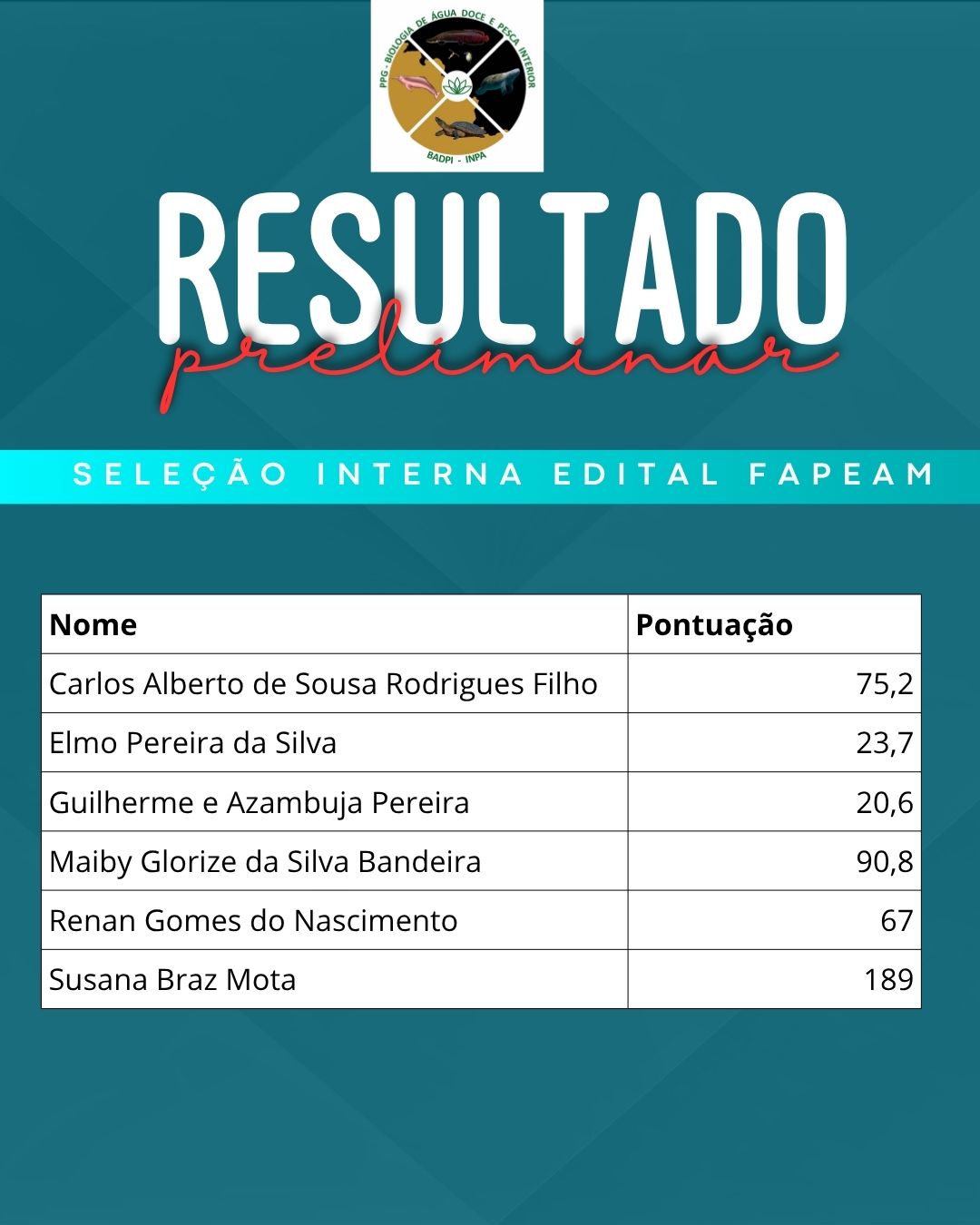 PPG - BIOLOGIA DE ÁGUA DOCE E PESCA INTERIOR
BADPI - INPA

RESULTADO
preliminar

SELEÇÃO INTERNA EDITAL FAPEAM

| Nome | Pontuação |
|---|---|
| Carlos Alberto de Sousa Rodrigues Filho | 75,2 |
| Elmo Pereira da Silva | 23,7 |
| Guilherme e Azambuja Pereira | 20,6 |
| Maiby Glorize da Silva Bandeira | 90,8 |
| Renan Gomes do Nascimento | 67 |
| Susana Braz Mota | 189 |